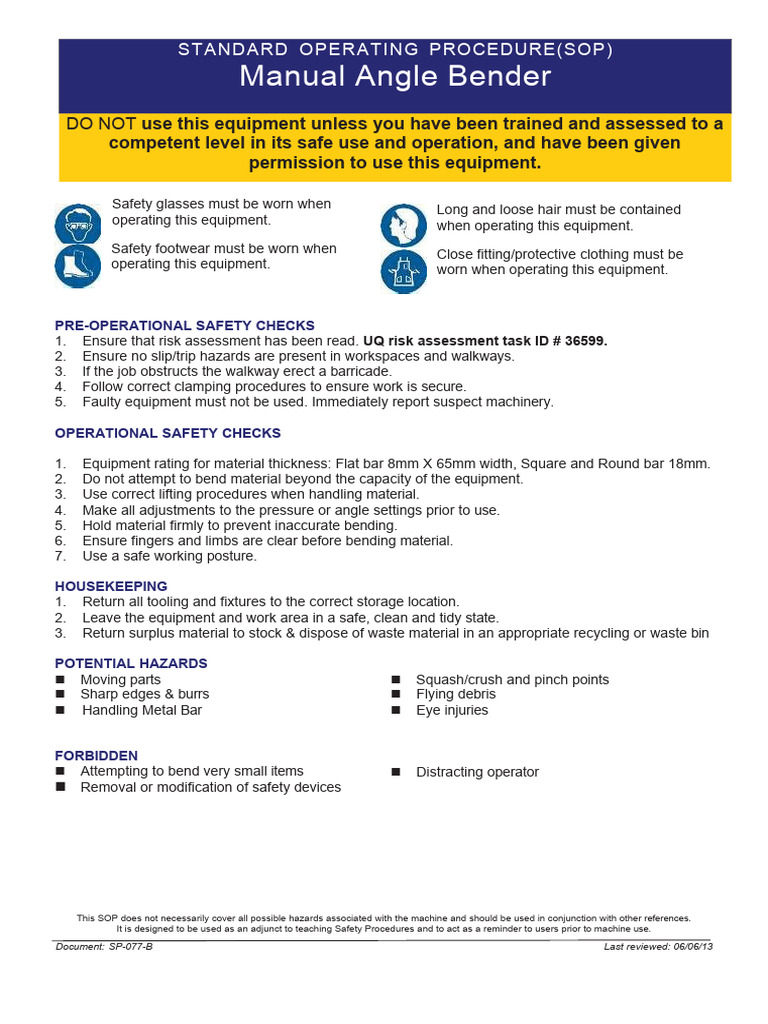 STANDARD OPERATING PROCEDURE(SOP)
Manual Angle Bender

DO NOT use this equipment unless you have been trained and assessed to a competent level in its safe use and operation, and have been given permission to use this equipment.

Safety glasses must be worn when operating this equipment.

Safety footwear must be worn when operating this equipment.

Long and loose hair must be contained when operating this equipment.

Close fitting/protective clothing must be worn when operating this equipment.

PRE-OPERATIONAL SAFETY CHECKS
1. Ensure that risk assessment has been read. UQ risk assessment task ID # 36599.
2. Ensure no slip/trip hazards are present in workspaces and walkways.
3. If the job obstructs the walkway erect a barricade.
4. Follow correct clamping procedures to ensure work is secure.
5. Faulty equipment must not be used. Immediately report suspect machinery.

OPERATIONAL SAFETY CHECKS

1. Equipment rating for material thickness: Flat bar 8mm X 65mm width, Square and Round bar 18mm.
2. Do not attempt to bend material beyond the capacity of the equipment.
3. Use correct lifting procedures when handling material.
4. Make all adjustments to the pressure or angle settings prior to use.
5. Hold material firmly to prevent inaccurate bending.
6. Ensure fingers and limbs are clear before bending material.
7. Use a safe working posture.

HOUSEKEEPING
1. Return all tooling and fixtures to the correct storage location.
2. Leave the equipment and work area in a safe, clean and tidy state.
3. Return surplus material to stock & dispose of waste material in an appropriate recycling or waste bin

POTENTIAL HAZARDS
■ Moving parts
■ Sharp edges & burrs
■ Handling Metal Bar
■ Squash/crush and pinch points
■ Flying debris
■ Eye injuries

FORBIDDEN
■ Attempting to bend very small items
■ Removal or modification of safety devices
■ Distracting operator

This SOP does not necessarily cover all possible hazards associated with the machine and should be used in conjunction with other references. It is designed to be used as an adjunct to teaching Safety Procedures and to act as a reminder to users prior to machine use.

Document: SP-077-B
Last reviewed: 06/06/13